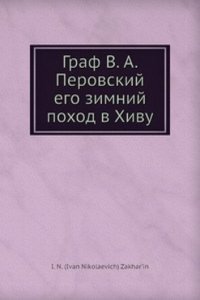 Граф В. А. Перовский его зимний поход в Хиву

I. N. (Ivan Nikolaevich) Zakhar'in